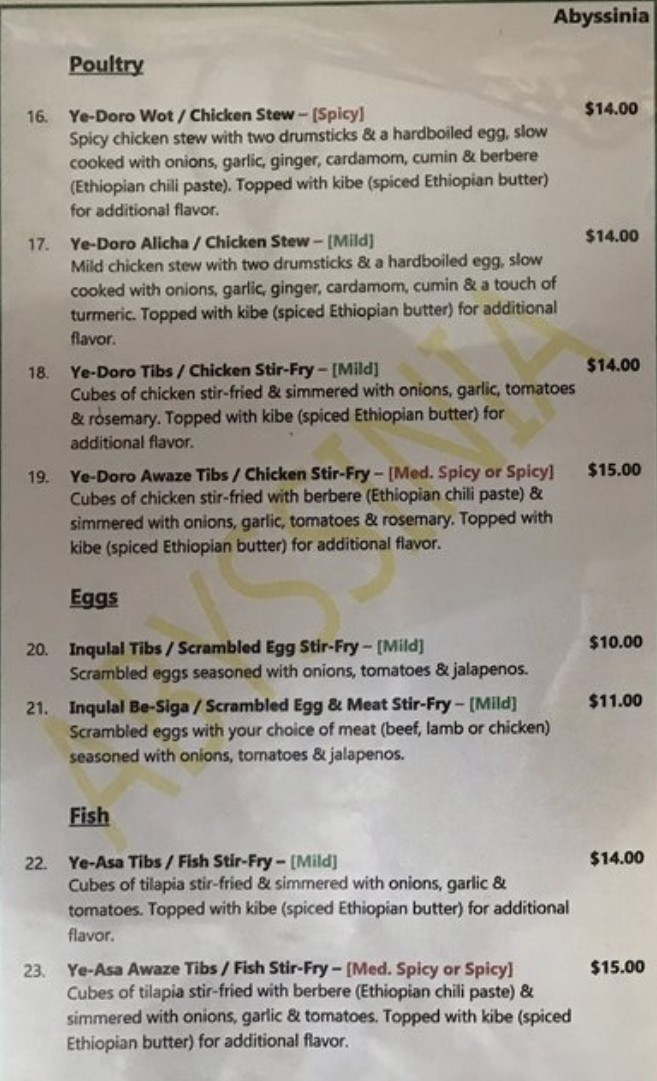 Abyssinia

Poultry

16. Ye-Doro Wot / Chicken Stew – [Spicy] $14.00
Spicy chicken stew with two drumsticks & a hardboiled egg, slow cooked with onions, garlic, ginger, cardamom, cumin & berbere (Ethiopian chili paste). Topped with kibe (spiced Ethiopian butter) for additional flavor.

17. Ye-Doro Alicha / Chicken Stew – [Mild] $14.00
Mild chicken stew with two drumsticks & a hardboiled egg, slow cooked with onions, garlic, ginger, cardamom, cumin & a touch of turmeric. Topped with kibe (spiced Ethiopian butter) for additional flavor.

18. Ye-Doro Tibs / Chicken Stir-Fry – [Mild] $14.00
Cubes of chicken stir-fried & simmered with onions, garlic, tomatoes & rosemary. Topped with kibe (spiced Ethiopian butter) for additional flavor.

19. Ye-Doro Awaze Tibs / Chicken Stir-Fry – [Med. Spicy or Spicy] $15.00
Cubes of chicken stir-fried with berbere (Ethiopian chili paste) & simmered with onions, garlic, tomatoes & rosemary. Topped with kibe (spiced Ethiopian butter) for additional flavor.

Eggs

20. Inqulal Tibs / Scrambled Egg Stir-Fry – [Mild] $10.00
Scrambled eggs seasoned with onions, tomatoes & jalapenos.

21. Inqulal Be-Siga / Scrambled Egg & Meat Stir-Fry – [Mild] $11.00
Scrambled eggs with your choice of meat (beef, lamb or chicken) seasoned with onions, tomatoes & jalapenos.

Fish

22. Ye-Asa Tibs / Fish Stir-Fry – [Mild] $14.00
Cubes of tilapia stir-fried & simmered with onions, garlic & tomatoes. Topped with kibe (spiced Ethiopian butter) for additional flavor.

23. Ye-Asa Awaze Tibs / Fish Stir-Fry – [Med. Spicy or Spicy] $15.00
Cubes of tilapia stir-fried with berbere (Ethiopian chili paste) & simmered with onions, garlic & tomatoes. Topped with kibe (spiced Ethiopian butter) for additional flavor.

ABYSSINIA